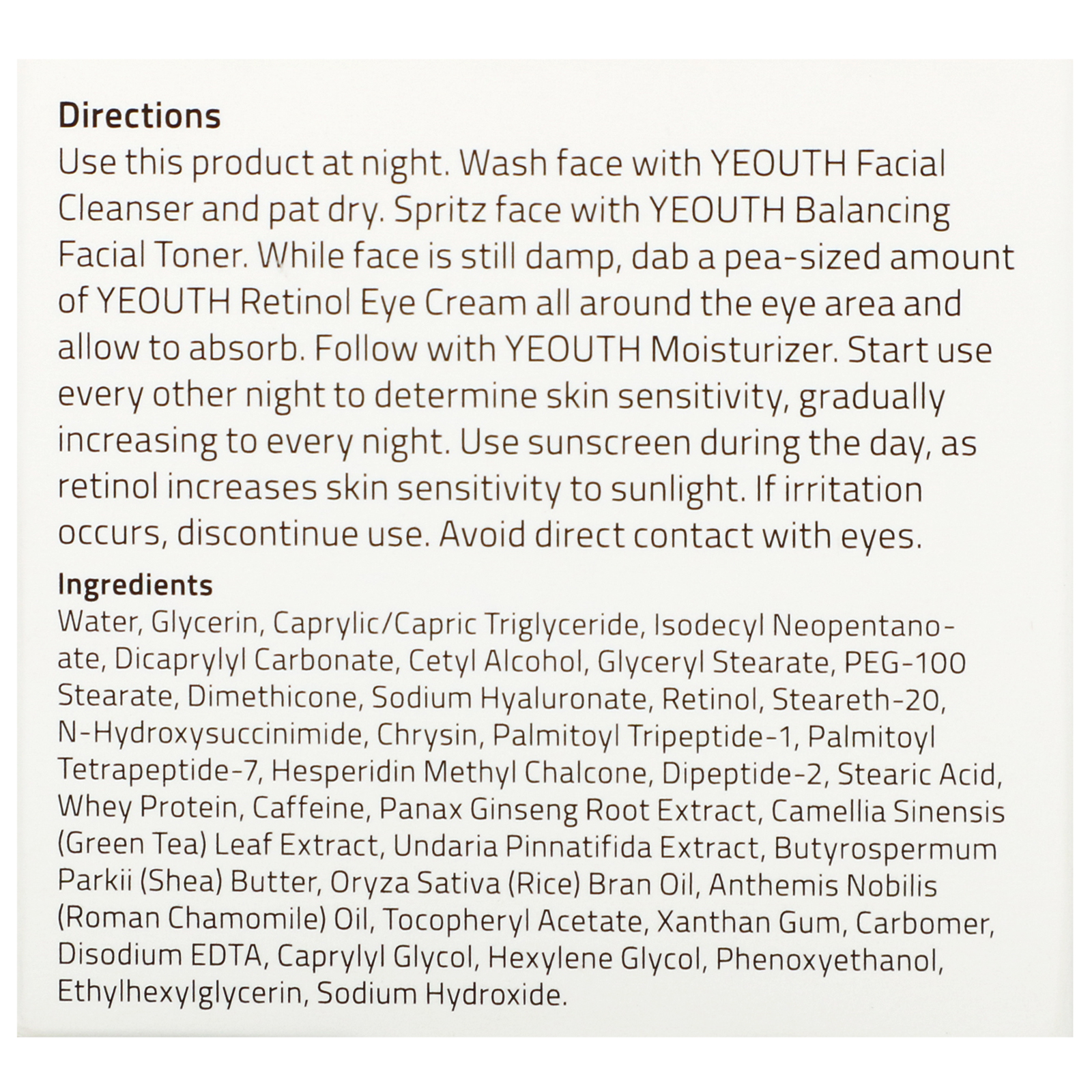 Directions
Use this product at night. Wash face with YEOUTH Facial Cleanser and pat dry. Spritz face with YEOUTH Balancing Facial Toner. While face is still damp, dab a pea-sized amount of YEOUTH Retinol Eye Cream all around the eye area and allow to absorb. Follow with YEOUTH Moisturizer. Start use every other night to determine skin sensitivity, gradually increasing to every night. Use sunscreen during the day, as retinol increases skin sensitivity to sunlight. If irritation occurs, discontinue use. Avoid direct contact with eyes.

Ingredients
Water, Glycerin, Caprylic/Capric Triglyceride, Isodecyl Neopentanoate, Dicaprylyl Carbonate, Cetyl Alcohol, Glyceryl Stearate, PEG-100 Stearate, Dimethicone, Sodium Hyaluronate, Retinol, Steareth-20, N-Hydroxysuccinimide, Chrysin, Palmitoyl Tripeptide-1, Palmitoyl Tetrapeptide-7, Hesperidin Methyl Chalcone, Dipeptide-2, Stearic Acid, Whey Protein, Caffeine, Panax Ginseng Root Extract, Camellia Sinensis (Green Tea) Leaf Extract, Undaria Pinnatifida Extract, Butyrospermum Parkii (Shea) Butter, Oryza Sativa (Rice) Bran Oil, Anthemis Nobilis (Roman Chamomile) Oil, Tocopheryl Acetate, Xanthan Gum, Carbomer, Disodium EDTA, Caprylyl Glycol, Hexylene Glycol, Phenoxyethanol, Ethylhexylglycerin, Sodium Hydroxide.